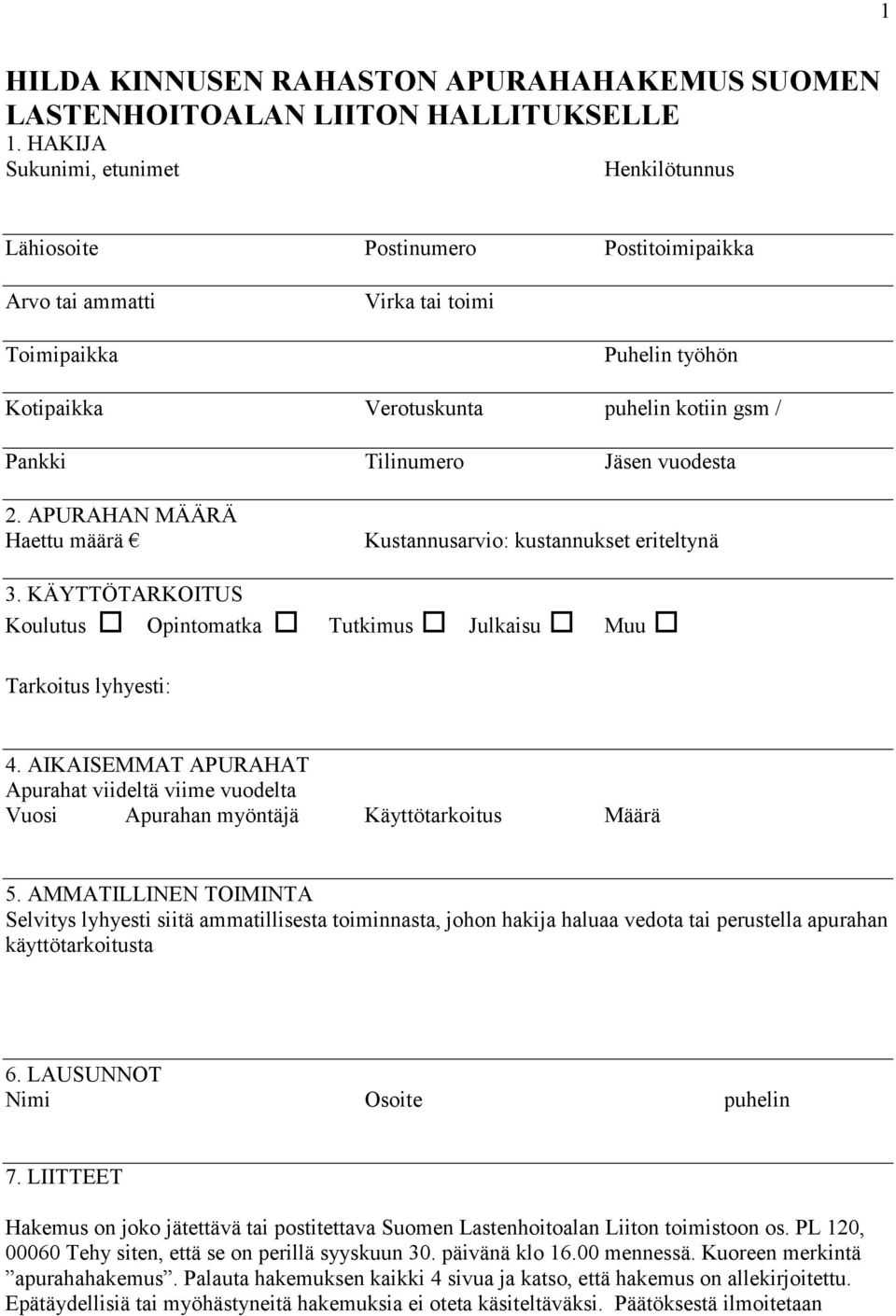 1

HILDA KINNUSEN RAHASTON APURAHAHAKEMUS SUOMEN LASTENHOITOALAN LIITON HALLITUKSELLE

1. HAKIJA
Sukunimi, etunimet Henkilötunnus

Lähiosoite Postinumero Postitoimipaikka

Arvo tai ammatti Virka tai toimi

Toimipaikka Puhelin työhön

Kotipaikka Verotuskunta puhelin kotiin gsm /

Pankki Tilinumero Jäsen vuodesta

2. APURAHAN MÄÄRÄ
Haettu määrä € Kustannusarvio: kustannukset eriteltynä

3. KÄYTTÖTARKOITUS
Koulutus ☐ Opintomatka ☐ Tutkimus ☐ Julkaisu ☐ Muu ☐

Tarkoitus lyhyesti:

4. AIKAISEMMAT APURAHAT
Apurahat viideltä viime vuodelta
Vuosi Apurahan myöntäjä Käyttötarkoitus Määrä

5. AMMATILLINEN TOIMINTA
Selvitys lyhyesti siitä ammatillisesta toiminnasta, johon hakija haluaa vedota tai perustella apurahan käyttötarkoitusta

6. LAUSUNNOT
Nimi Osoite puhelin

7. LIITTEET

Hakemus on joko jätettävä tai postitettava Suomen Lastenhoitoalan Liiton toimistoon os. PL 120, 00060 Tehy siten, että se on perillä syyskuun 30. päivänä klo 16.00 mennessä. Kuoreen merkintä ”apurahahakemus”. Palauta hakemuksen kaikki 4 sivua ja katso, että hakemus on allekirjoitettu. Epätäydellisiä tai myöhästyneitä hakemuksia ei oteta käsiteltäväksi. Päätöksestä ilmoitetaan